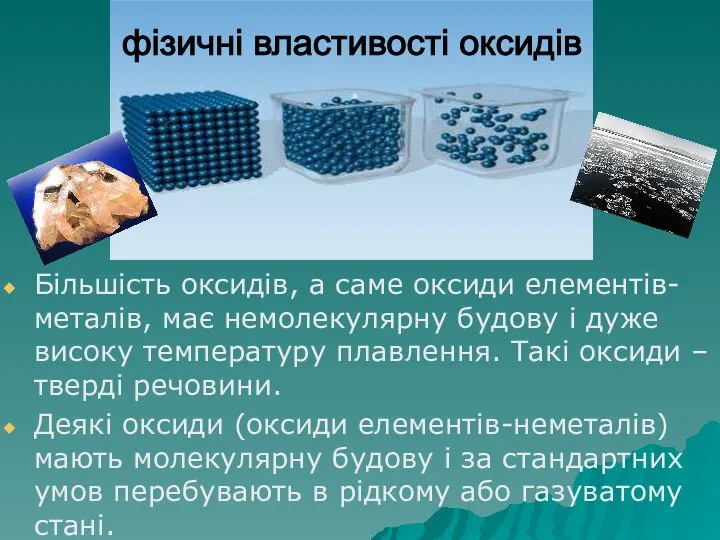 фізичні властивості оксидів

Більшість оксидів, а саме оксиди елементів-металів, має немолекулярну будову і дуже високу температуру плавлення. Такі оксиди – тверді речовини.

Деякі оксиди (оксиди елементів-неметалів) мають молекулярну будову і за стандартних умов перебувають в рідкому або газуватому стані.